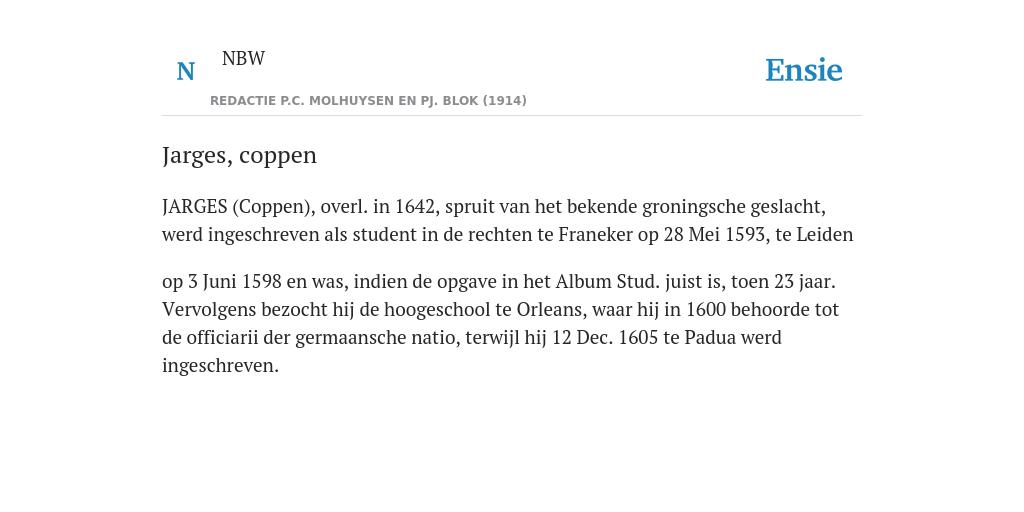 N NBW

REDACTIE P.C. MOLHUYSEN EN PJ. BLOK (1914)

Ensie

Jarges, coppen

JARGES (Coppen), overl. in 1642, spruit van het bekende groningsche geslacht, werd ingeschreven als student in de rechten te Franeker op 28 Mei 1593, te Leiden

op 3 Juni 1598 en was, indien de opgave in het Album Stud. juist is, toen 23 jaar. Vervolgens bezocht hij de hoogeschool te Orleans, waar hij in 1600 behoorde tot de officiarii der germaansche natio, terwijl hij 12 Dec. 1605 te Padua werd ingeschreven.